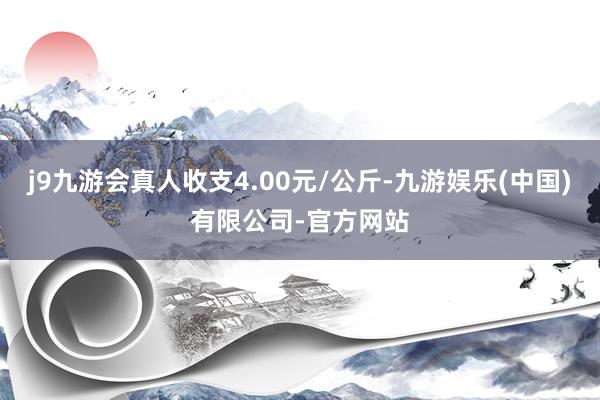 j9九游会真人收支4.00元/公斤-九游娱乐(中国)有限公司-官方网站